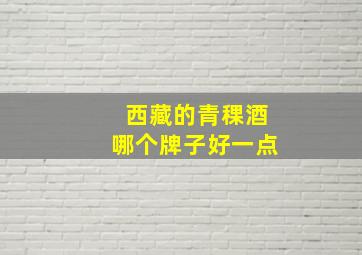 西藏的青稞酒
哪个牌子好一点